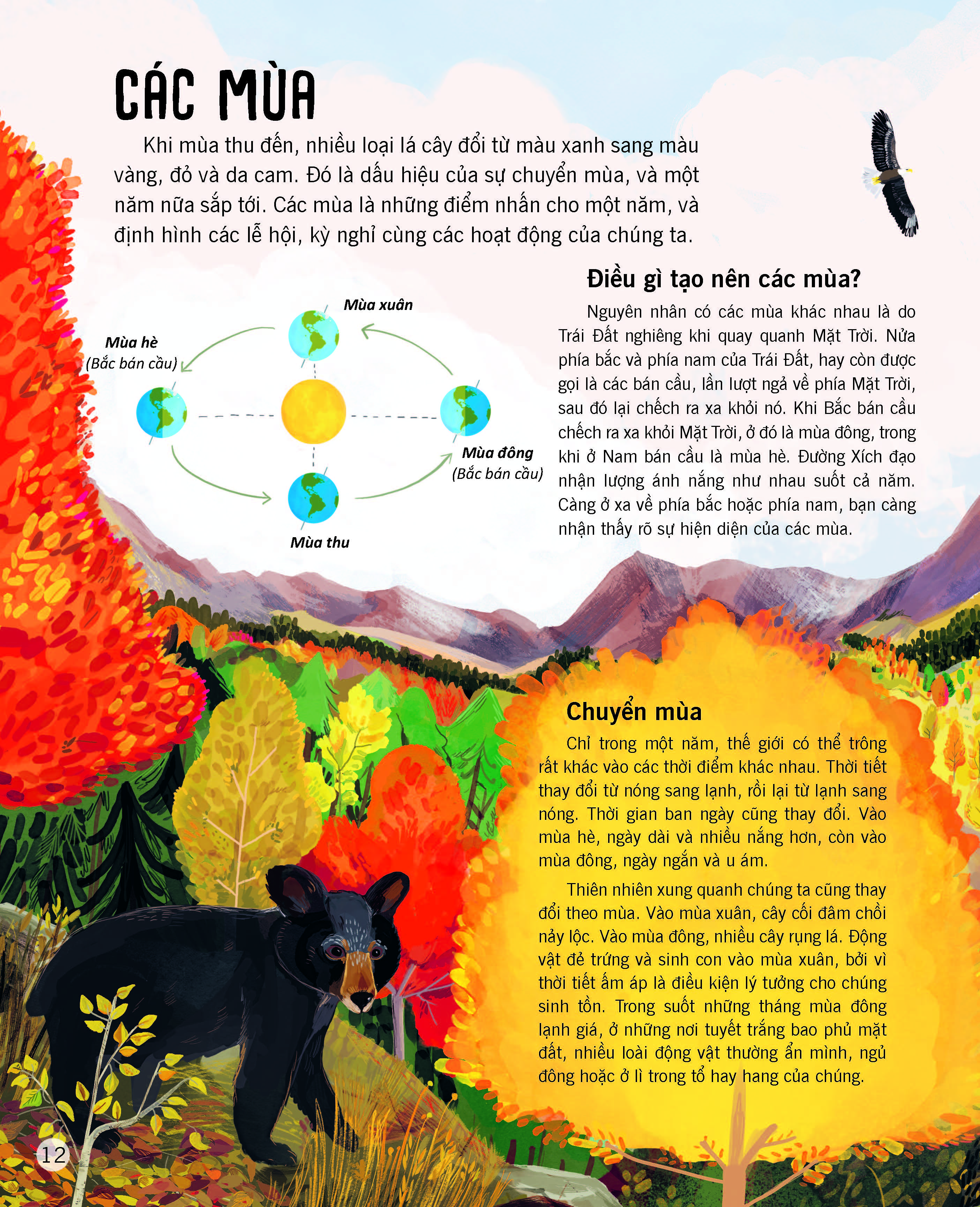 CÁC MÙA

Khi mùa thu đến, nhiều loại lá cây đổi từ màu xanh sang màu vàng, đỏ và da cam. Đó là dấu hiệu của sự chuyển mùa, và một năm nữa sắp tới. Các mùa là những điểm nhấn cho một năm, và định hình các lễ hội, kỳ nghỉ cùng các hoạt động của chúng ta.

Mùa xuân

Mùa hè
(Bắc bán cầu)

Mùa đông
(Bắc bán cầu)

Mùa thu

Điều gì tạo nên các mùa?

Nguyên nhân có các mùa khác nhau là do Trái Đất nghiêng khi quay quanh Mặt Trời. Nửa phía bắc và phía nam của Trái Đất, hay còn được gọi là các bán cầu, lần lượt ngả về phía Mặt Trời, sau đó lại chếch ra xa khỏi nó. Khi Bắc bán cầu chếch ra xa khỏi Mặt Trời, ở đó là mùa đông, trong khi ở Nam bán cầu là mùa hè. Đường Xích đạo nhận lượng ánh nắng như nhau suốt cả năm. Càng ở xa về phía bắc hoặc phía nam, bạn càng nhận thấy rõ sự hiện diện của các mùa.

Chuyển mùa

Chỉ trong một năm, thế giới có thể trông rất khác vào các thời điểm khác nhau. Thời tiết thay đổi từ nóng sang lạnh, rồi lại từ lạnh sang nóng. Thời gian ban ngày cũng thay đổi. Vào mùa hè, ngày dài và nhiều nắng hơn, còn vào mùa đông, ngày ngắn và u ám.

Thiên nhiên xung quanh chúng ta cũng thay đổi theo mùa. Vào mùa xuân, cây cối đâm chồi nảy lộc. Vào mùa đông, nhiều cây rụng lá. Động vật đẻ trứng và sinh con vào mùa xuân, bởi vì thời tiết ấm áp là điều kiện lý tưởng cho chúng sinh tồn. Trong suốt những tháng mùa đông lạnh giá, ở những nơi tuyết trắng bao phủ mặt đất, nhiều loài động vật thường ẩn mình, ngủ đông hoặc ở lì trong tổ hay hang của chúng.

12